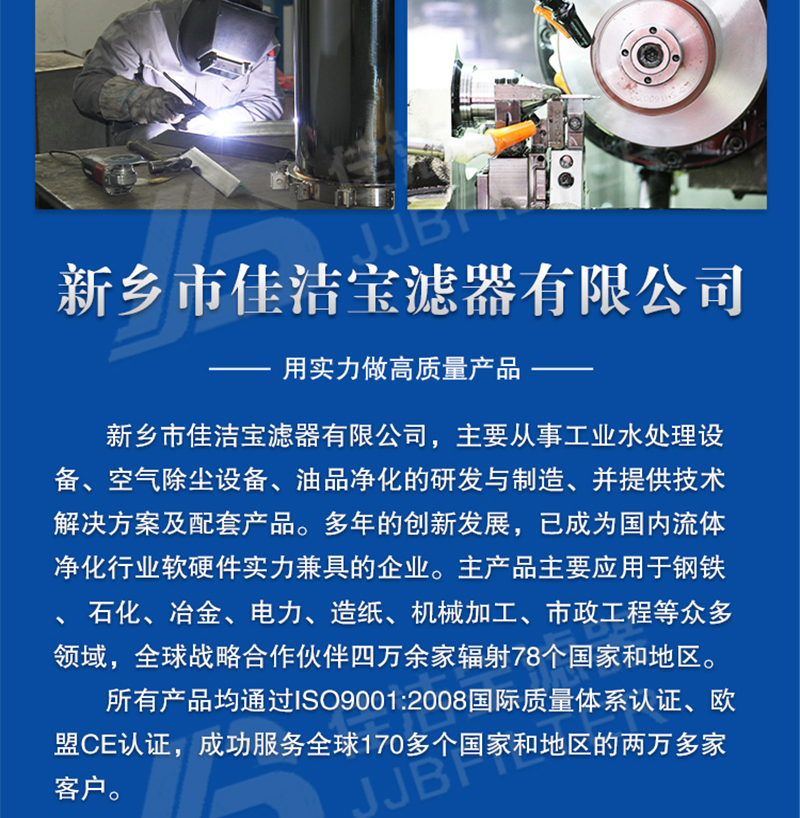 新乡市佳洁宝滤器有限公司

—— 用实力做高质量产品 ——

新乡市佳洁宝滤器有限公司，主要从事工业水处理设备、空气除尘设备、油品净化的研发与制造、并提供技术解决方案及配套产品。多年的创新发展，已成为国内流体净化行业软硬件实力兼具的企业。主产品主要应用于钢铁、石化、冶金、电力、造纸、机械加工、市政工程等众多领域，全球战略合作伙伴四万余家辐射78个国家和地区。

所有产品均通过ISO9001:2008国际质量体系认证、欧盟CE认证，成功服务全球170多个国家和地区的两万多家客户。

JJBFILTER